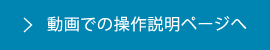 > 動画での操作説明ページへ